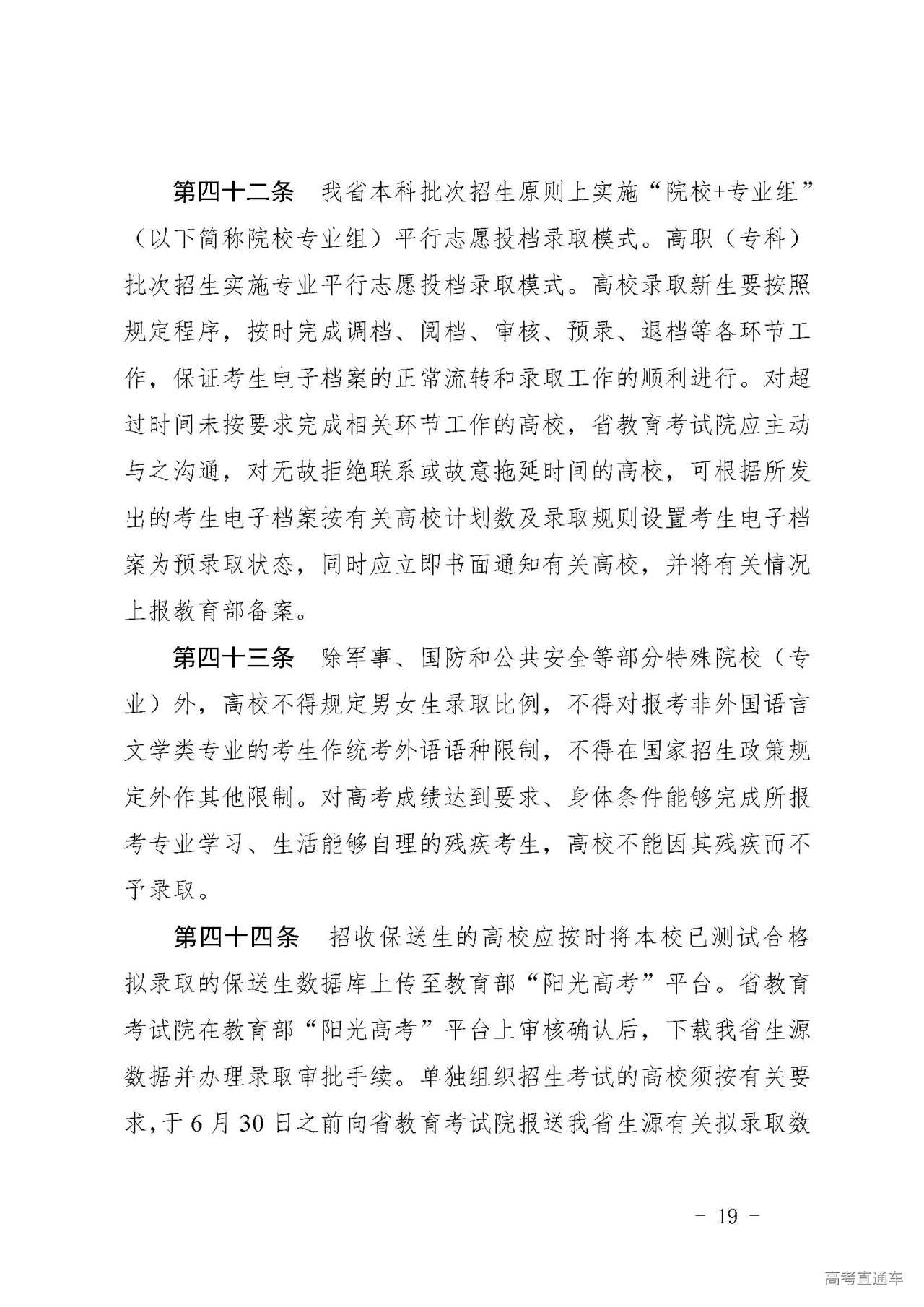 第四十二条　我省本科批次招生原则上实施“院校+专业组”（以下简称院校专业组）平行志愿投档录取模式。高职（专科）批次招生实施专业平行志愿投档录取模式。高校录取新生要按照规定程序，按时完成调档、阅档、审核、预录、退档等各环节工作，保证考生电子档案的正常流转和录取工作的顺利进行。对超过时间未按要求完成相关环节工作的高校，省教育考试院应主动与之沟通，对无故拒绝联系或故意拖延时间的高校，可根据所发出的考生电子档案按有关高校计划数及录取规则设置考生电子档案为预录取状态，同时应立即书面通知有关高校，并将有关情况上报教育部备案。

第四十三条　除军事、国防和公共安全等部分特殊院校（专业）外，高校不得规定男女生录取比例，不得对报考非外国语言文学类专业的考生作统考外语语种限制，不得在国家招生政策规定外作其他限制。对高考成绩达到要求、身体条件能够完成所报考专业学习、生活能够自理的残疾考生，高校不能因其残疾而不予录取。

第四十四条　招收保送生的高校应按时将本校已测试合格拟录取的保送生数据库上传至教育部“阳光高考”平台。省教育考试院在教育部“阳光高考”平台上审核确认后，下载我省生源数据并办理录取审批手续。单独组织招生考试的高校须按有关要求，于6月30日之前向省教育考试院报送我省生源有关拟录取数

- 19 -

高考直通车